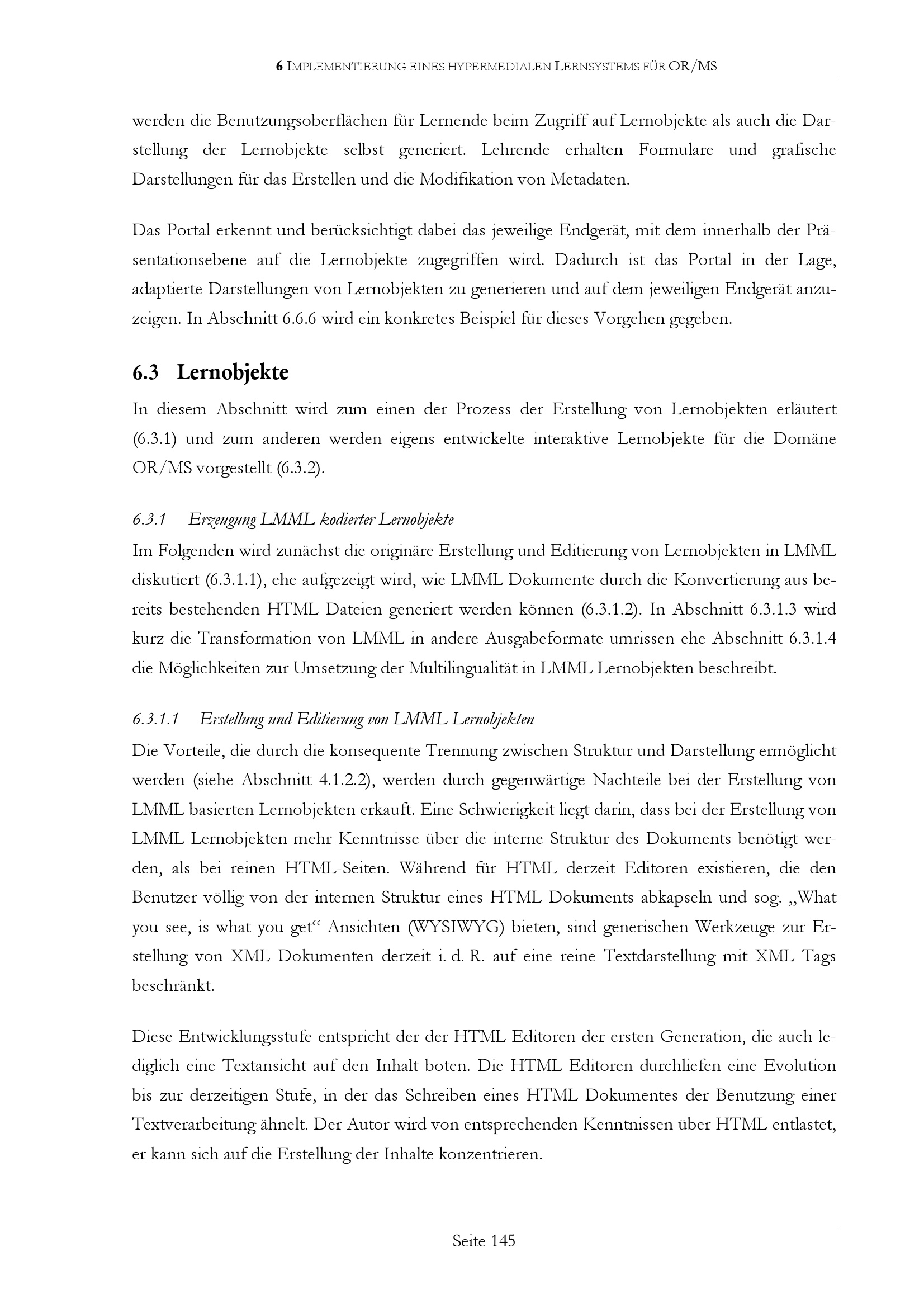 6 IMPLEMENTIERUNG EINES HYPERMEDIALEN LERNSYSTEMS FÜR OR/MS

werden die Benutzungsoberflächen für Lernende beim Zugriff auf Lernobjekte als auch die Darstellung der Lernobjekte selbst generiert. Lehrende erhalten Formulare und grafische Darstellungen für das Erstellen und die Modifikation von Metadaten.

Das Portal erkennt und berücksichtigt dabei das jeweilige Endgerät, mit dem innerhalb der Präsentationsebene auf die Lernobjekte zugegriffen wird. Dadurch ist das Portal in der Lage, adaptierte Darstellungen von Lernobjekten zu generieren und auf dem jeweiligen Endgerät anzuzeigen. In Abschnitt 6.6.6 wird ein konkretes Beispiel für dieses Vorgehen gegeben.

6.3 Lernobjekte

In diesem Abschnitt wird zum einen der Prozess der Erstellung von Lernobjekten erläutert (6.3.1) und zum anderen werden eigens entwickelte interaktive Lernobjekte für die Domäne OR/MS vorgestellt (6.3.2).

6.3.1 Erzeugung LMML kodierter Lernobjekte

Im Folgenden wird zunächst die originäre Erstellung und Editierung von Lernobjekten in LMML diskutiert (6.3.1.1), ehe aufgezeigt wird, wie LMML Dokumente durch die Konvertierung aus bereits bestehenden HTML Dateien generiert werden können (6.3.1.2). In Abschnitt 6.3.1.3 wird kurz die Transformation von LMML in andere Ausgabeformate umrissen ehe Abschnitt 6.3.1.4 die Möglichkeiten zur Umsetzung der Multilingualität in LMML Lernobjekten beschreibt.

6.3.1.1 Erstellung und Editierung von LMML Lernobjekten

Die Vorteile, die durch die konsequente Trennung zwischen Struktur und Darstellung ermöglicht werden (siehe Abschnitt 4.1.2.2), werden durch gegenwärtige Nachteile bei der Erstellung von LMML basierten Lernobjekten erkauft. Eine Schwierigkeit liegt darin, dass bei der Erstellung von LMML Lernobjekten mehr Kenntnisse über die interne Struktur des Dokuments benötigt werden, als bei reinen HTML-Seiten. Während für HTML derzeit Editoren existieren, die den Benutzer völlig von der internen Struktur eines HTML Dokuments abkapseln und sog. „What you see, is what you get“ Ansichten (WYSIWYG) bieten, sind generischen Werkzeuge zur Erstellung von XML Dokumenten derzeit i. d. R. auf eine reine Textdarstellung mit XML Tags beschränkt.

Diese Entwicklungsstufe entspricht der der HTML Editoren der ersten Generation, die auch lediglich eine Textansicht auf den Inhalt boten. Die HTML Editoren durchliefen eine Evolution bis zur derzeitigen Stufe, in der das Schreiben eines HTML Dokumentes der Benutzung einer Textverarbeitung ähnelt. Der Autor wird von entsprechenden Kenntnissen über HTML entlastet, er kann sich auf die Erstellung der Inhalte konzentrieren.

Seite 145